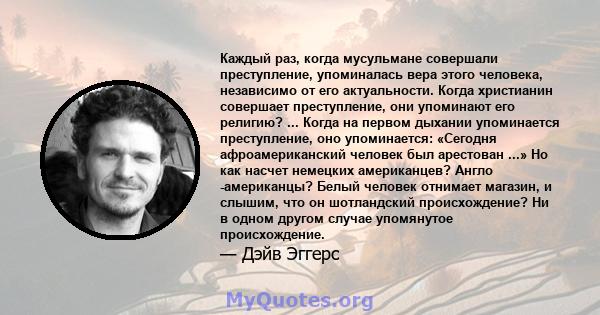 Каждый раз, когда мусульмане совершали преступление, упоминалась вера этого человека, независимо от его актуальности. Когда христианин совершает преступление, они упоминают его религию? ... Когда на первом дыхании упоминается преступление, оно упоминается: «Сегодня афроамериканский человек был арестован ...» Но как насчет немецких американцев? Англо -американцы? Белый человек отнимает магазин, и слышим, что он шотландский происхождение? Ни в одном другом случае упомянутое происхождение.

— Дэйв Эггерс

MyQuotes.org